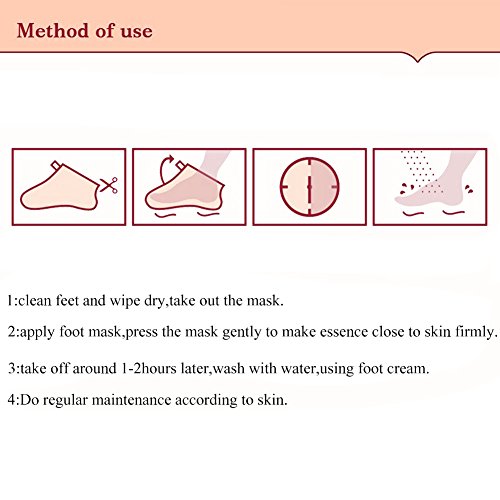 Method of use

1:clean feet and wipe dry,take out the mask.

2:apply foot mask,press the mask gently to make essence close to skin firmly.

3:take off around 1-2hours later,wash with water,using foot cream.

4:Do regular maintenance according to skin.